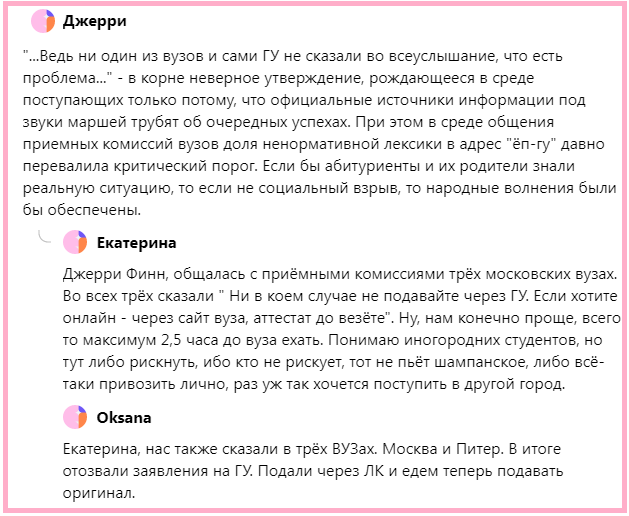 Джерри

"...Ведь ни один из вузов и сами ГУ не сказали во всеуслышание, что есть проблема..." - в корне неверное утверждение, рождающееся в среде поступающих только потому, что официальные источники информации под звуки маршей трубят об очередных успехах. При этом в среде общения приемных комиссий вузов доля ненормативной лексики в адрес "ёп-гу" давно перевалила критический порог. Если бы абитуриенты и их родители знали реальную ситуацию, то если не социальный взрыв, то народные волнения были бы обеспечены.

Екатерина

Джерри Финн, общалась с приёмными комиссиями трёх московских вузах. Во всех трёх сказали " Ни в коем случае не подавайте через ГУ. Если хотите онлайн - через сайт вуза, аттестат до везёте". Ну, нам конечно проще, всего то максимум 2,5 часа до вуза ехать. Понимаю иногородних студентов, но тут либо рискнуть, ибо кто не рискует, тот не пьёт шампанское, либо всё-таки привозить лично, раз уж так хочется поступить в другой город.

Oksana

Екатерина, нас также сказали в трёх ВУЗах. Москва и Питер. В итоге отозвали заявления на ГУ. Подали через ЛК и едем теперь подавать оригинал.